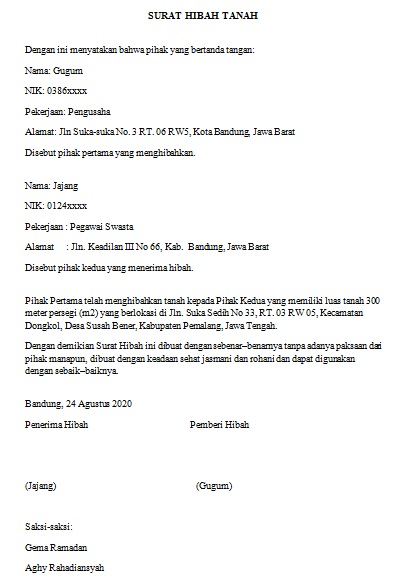 SURAT HIBAH TANAH

Dengan ini menyatakan bahwa pihak yang bertanda tangan:

Nama: Gugum

NIK: 0386xxxx

Pekerjaan: Pengusaha

Alamat: Jln Suka-suka No. 3 RT. 06 RW5, Kota Bandung, Jawa Barat

Disebut pihak pertama yang menghibahkan.

Nama: Jajang

NIK: 0124xxxx

Pekerjaan : Pegawai Swasta

Alamat : Jln. Keadilan III No 66, Kab. Bandung, Jawa Barat

Disebut pihak kedua yang menerima hibah.

Pihak Pertama telah menghibahkan tanah kepada Pihak Kedua yang memiliki luas tanah 300 meter persegi (m2) yang berlokasi di Jln. Suka Sedih No 33, RT. 03 RW 05, Kecamatan Dongkol, Desa Susah Bener, Kabupaten Pemalang, Jawa Tengah.

Dengan demikian Surat Hibah ini dibuat dengan sebenar–benarnya tanpa adanya paksaan dari pihak manapun, dibuat dengan keadaan sehat jasmani dan rohani dan dapat digunakan dengan sebaik–baiknya.

Bandung, 24 Agustus 2020

Penerima Hibah

Pemberi Hibah

(Jajang)

(Gugum)

Saksi-saksi:

Gema Ramadan

Aghy Rahadiansyah